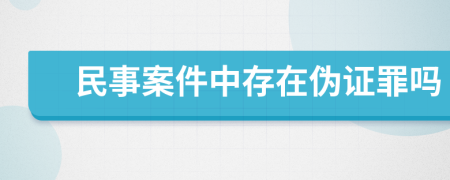 民事案件中存在伪证罪吗